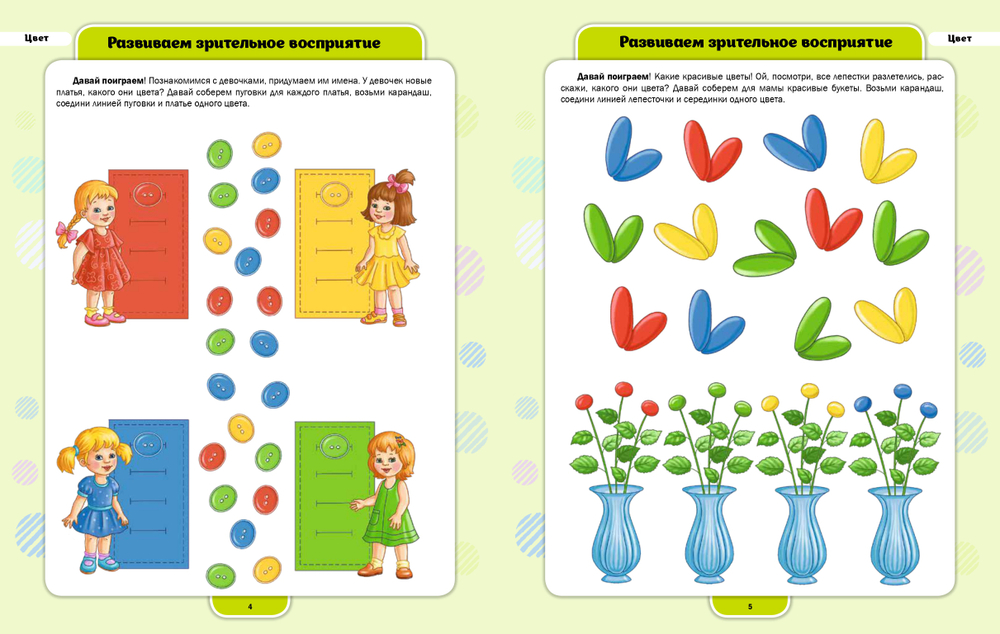 Цвет

Развиваем зрительное восприятие

Давай поиграем! Познакомимся с девочками, придумаем им имена. У девочек новые платья, какого они цвета? Давай соберем пуговки для каждого платья, возьми карандаш, соедини линией пуговки и платье одного цвета.

4

Развиваем зрительное восприятие

Цвет

Давай поиграем! Какие красивые цветы! Ой, посмотри, все лепестки разлетелись, расскажи, какого они цвета? Давай соберем для мамы красивые букеты. Возьми карандаш, соедини линией лепесточки и серединки одного цвета.

5